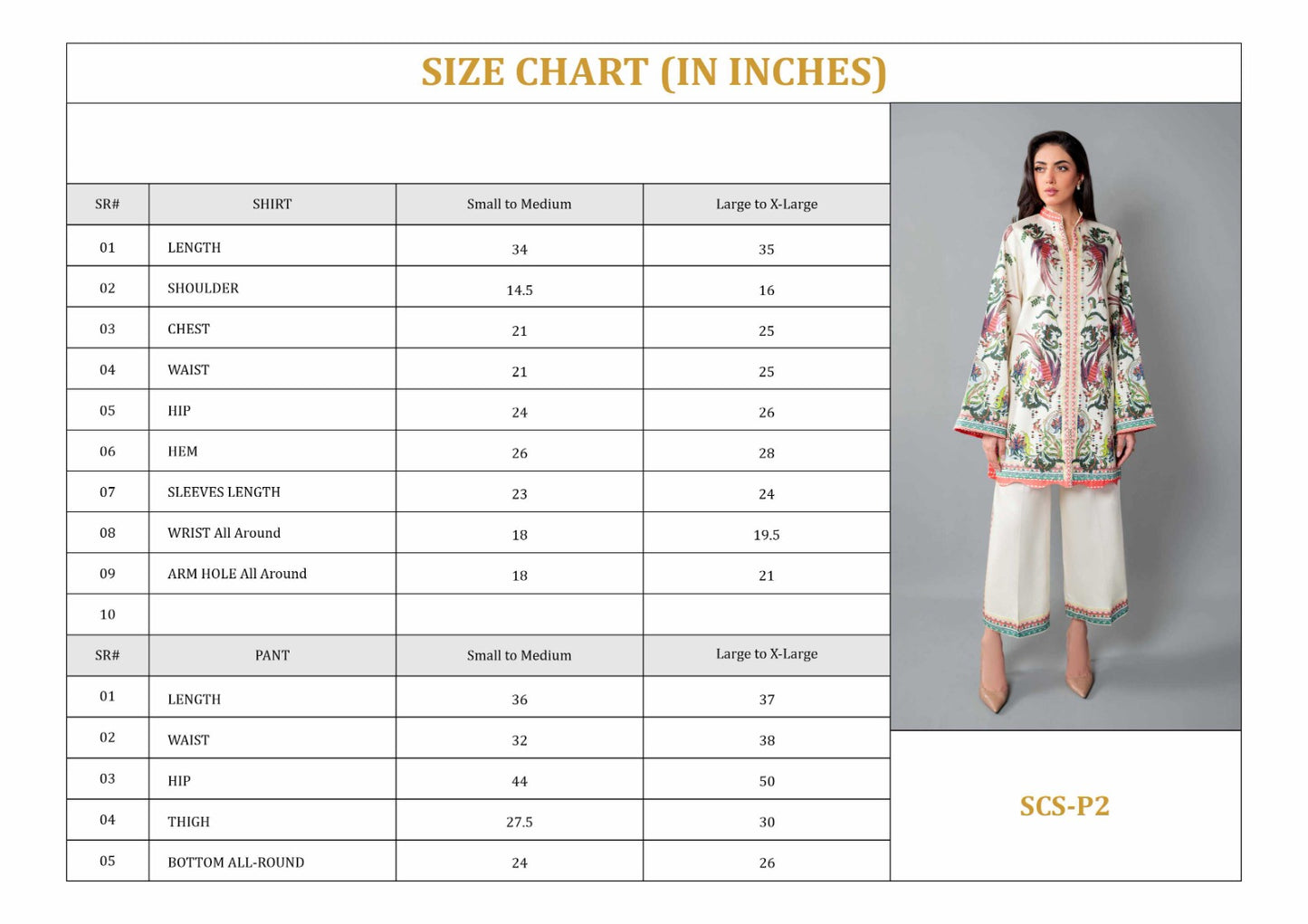 SIZE CHART (IN INCHES)

| SR# | SHIRT | Small to Medium | Large to X-Large |
|---|---|---|---|
| 01 | LENGTH | 34 | 35 |
| 02 | SHOULDER | 14.5 | 16 |
| 03 | CHEST | 21 | 25 |
| 04 | WAIST | 21 | 25 |
| 05 | HIP | 24 | 26 |
| 06 | HEM | 26 | 28 |
| 07 | SLEEVES LENGTH | 23 | 24 |
| 08 | WRIST All Around | 18 | 19.5 |
| 09 | ARM HOLE All Around | 18 | 21 |
| 10 | | | |
| SR# | PANT | Small to Medium | Large to X-Large |
| 01 | LENGTH | 36 | 37 |
| 02 | WAIST | 32 | 38 |
| 03 | HIP | 44 | 50 |
| 04 | THIGH | 27.5 | 30 |
| 05 | BOTTOM ALL-ROUND | 24 | 26 |

SCS-P2